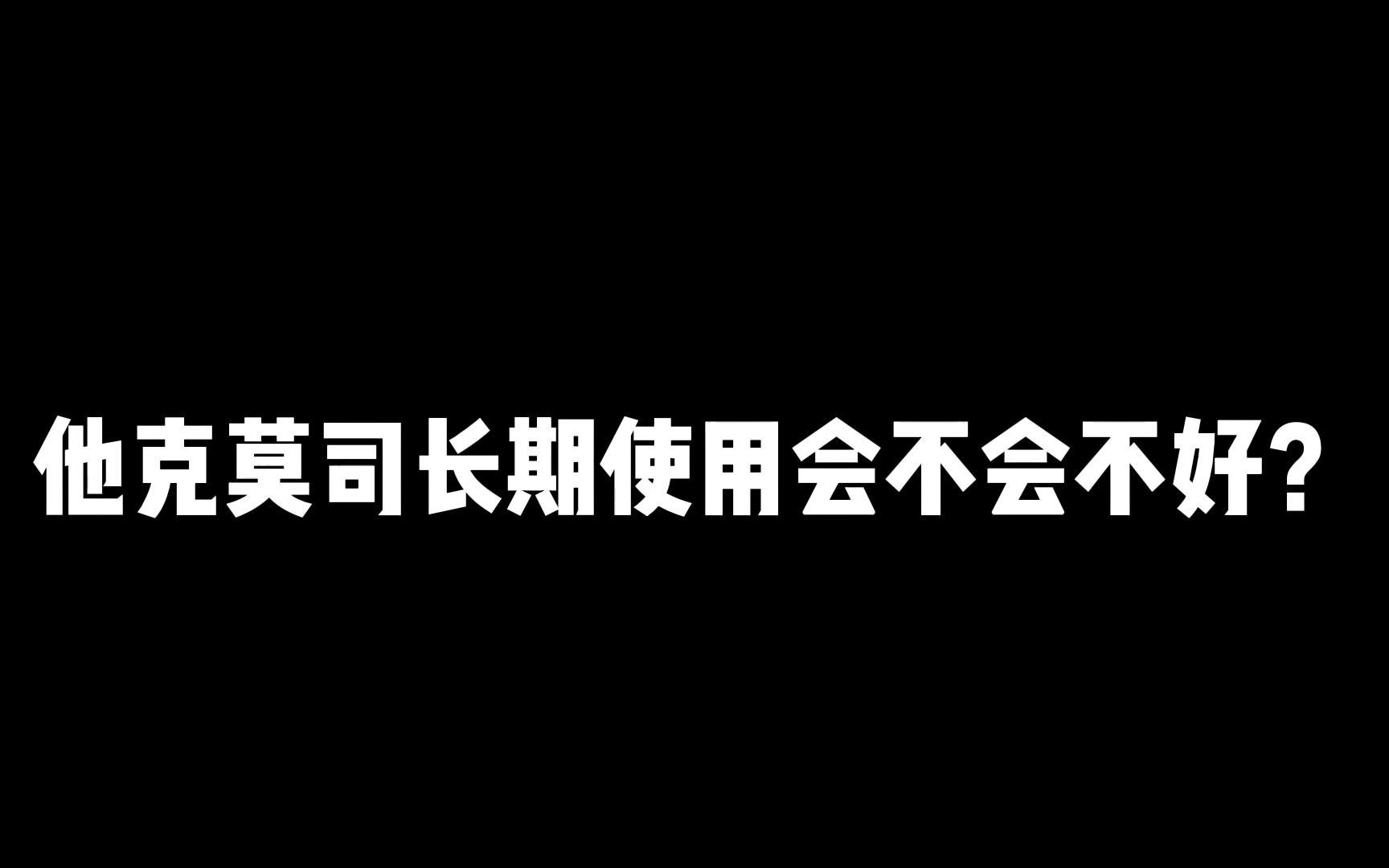 他克莫司长期使用会不会不好?